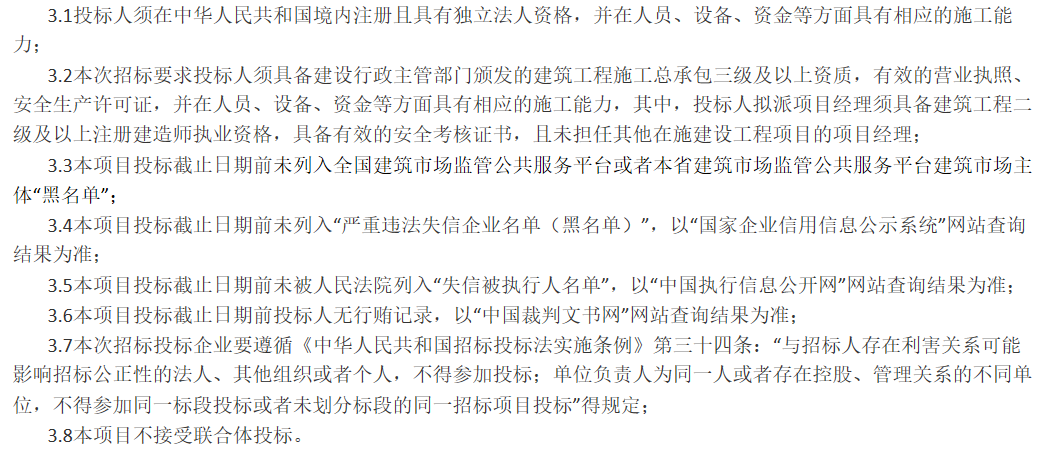 3.1投标人须在中华人民共和国境内注册且具有独立法人资格，并在人员、设备、资金等方面具有相应的施工能力；

3.2本次招标要求投标人须具备建设行政主管部门颁发的建筑工程施工总承包三级及以上资质，有效的营业执照、安全生产许可证，并在人员、设备、资金等方面具有相应的施工能力，其中，投标人拟派项目经理须具备建筑工程二级及以上注册建造师执业资格，具备有效的安全考核证书，且未担任其他在施建设工程项目的项目经理；

3.3本项目投标截止日期前未列入全国建筑市场监管公共服务平台或者本省建筑市场监管公共服务平台建筑市场主体“黑名单”；

3.4本项目投标截止日期前未列入“严重违法失信企业名单（黑名单）”，以“国家企业信用信息公示系统”网站查询结果为准；

3.5本项目投标截止日期前未被人民法院列入“失信被执行人名单”，以“中国执行信息公开网”网站查询结果为准；

3.6本项目投标截止日期前投标人无行贿记录，以“中国裁判文书网”网站查询结果为准；

3.7本次招标投标企业要遵循《中华人民共和国招标投标法实施条例》第三十四条：“与招标人存在利害关系可能影响招标公正性的法人、其他组织或者个人，不得参加投标；单位负责人为同一人或者存在控股、管理关系的不同单位，不得参加同一标段投标或者未划分标段的同一招标项目投标”得规定；

3.8本项目不接受联合体投标。